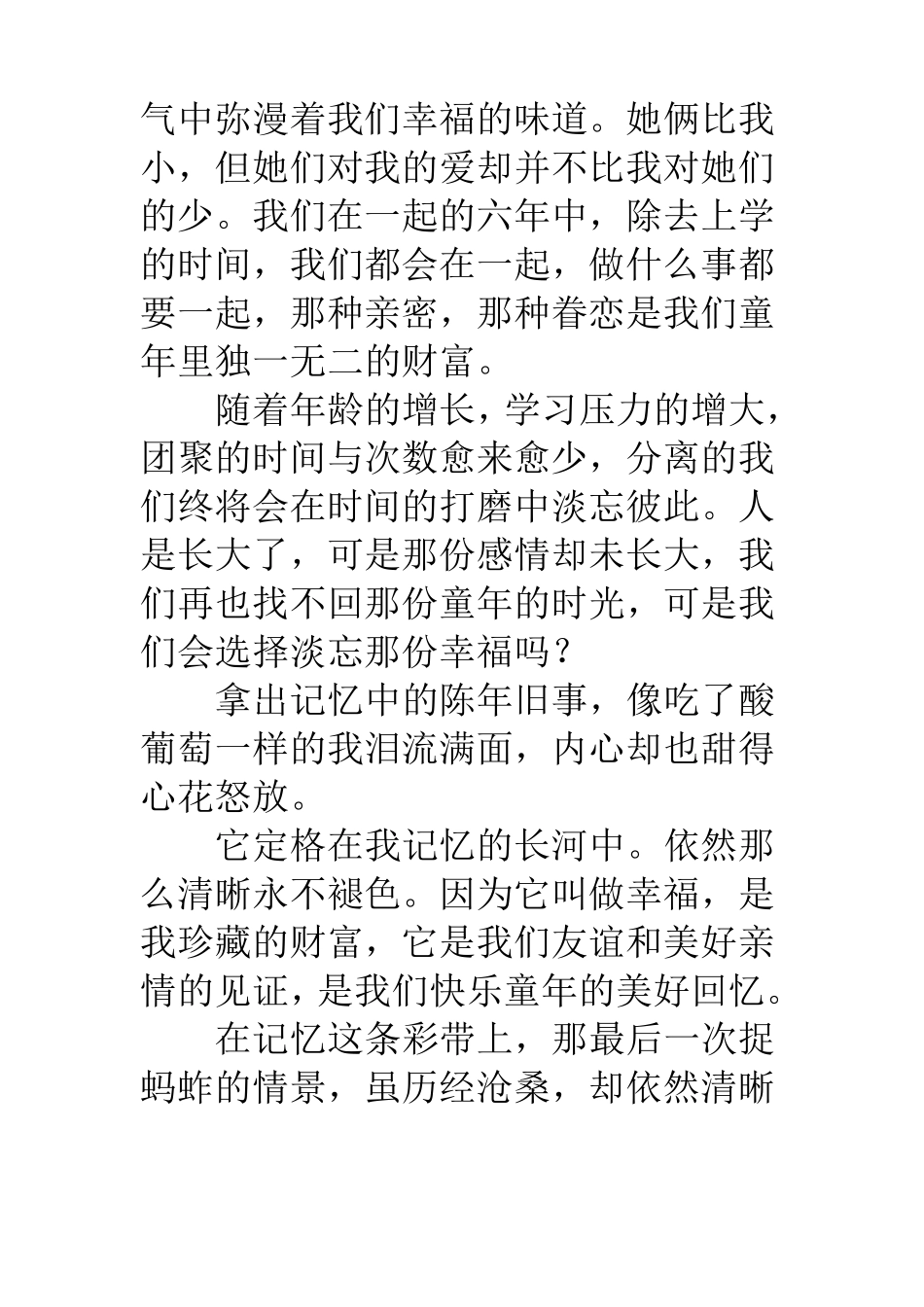 气中弥漫着我们幸福的味道。她俩比我小，但她们对我的爱却并不比我对她们的少。我们在一起的六年中，除去上学的时间，我们都会在一起，做什么事都要一起，那种亲密，那种眷恋是我们童年里独一无二的财富。

随着年龄的增长，学习压力的增大，团聚的时间与次数愈来愈少，分离的我们终将会在时间的打磨中淡忘彼此。人是长大了，可是那份感情却未长大，我们再也找不回那份童年的时光，可是我们会选择淡忘那份幸福吗？

拿出记忆中的陈年旧事，像吃了酸葡萄一样的我泪流满面，内心却也甜得心花怒放。

它定格在我记忆的长河中。依然那么清晰永不褪色。因为它叫做幸福，是我珍藏的财富，它是我们友谊和美好亲情的见证，是我们快乐童年的美好回忆。

在记忆这条彩带上，那最后一次捉蚂蚱的情景，虽历经沧桑，却依然清晰